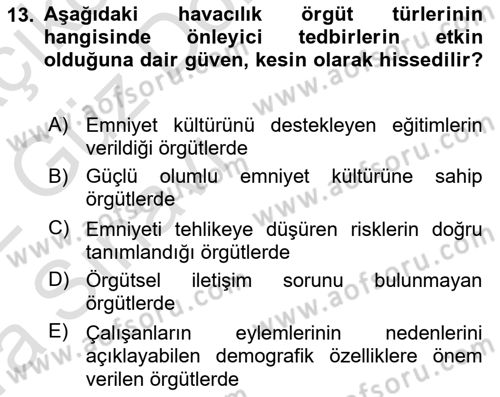 13. Aşağıdaki havacılık örgüt türlerinin hangisinde önleyici tedbirlerin etkin olduğuna dair güven, kesin olarak hissedilir?

A) Emniyet kültürünü destekleyen eğitimlerin verildiği örgütlerde
B) Güçlü olumlu emniyet kültürüne sahip örgütlerde
C) Emniyeti tehlikeye düşüren risklerin doğru tanımlandığı örgütlerde
D) Örgütsel iletişim sorunu bulunmayan örgütlerde
E) Çalışanların eylemlerinin nedenlerini açıklayabilen demografik özelliklere önem verilen örgütlerde

www.aofsoru.com